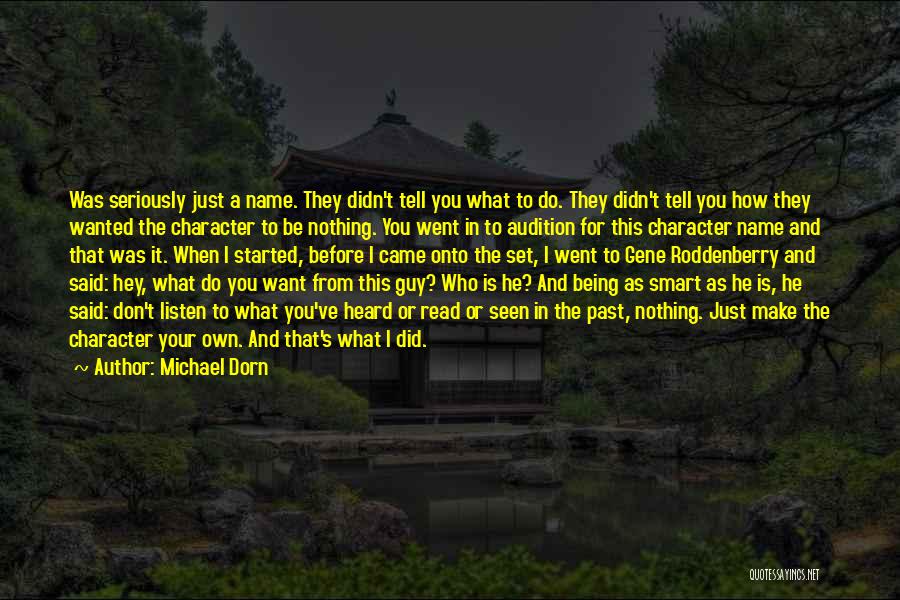 Was seriously just a name. They didn't tell you what to do. They didn't tell you how they wanted the character to be nothing. You went in to audition for this character name and that was it. When I started, before I came onto the set, I went to Gene Roddenberry and said: hey, what do you want from this guy? Who is he? And being as smart as he is, he said: don't listen to what you've heard or read or seen in the past, nothing. Just make the character your own. And that's what I did.

~ Author: Michael Dorn

QUOTESSAYINGS.NET